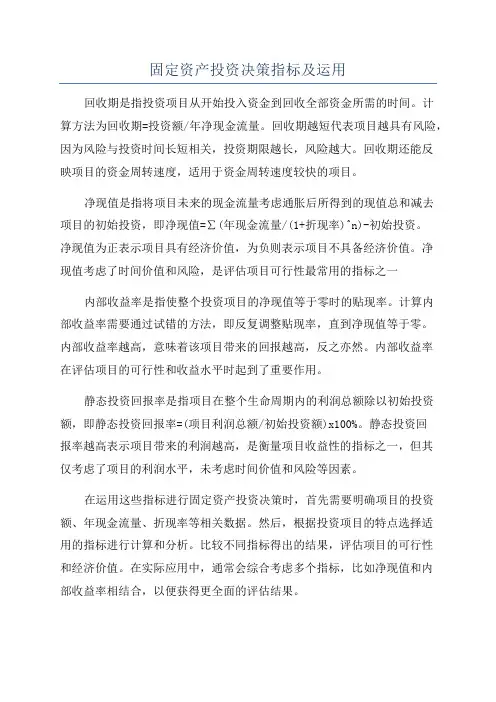 固定资产投资决策指标及运用

回收期是指投资项目从开始投入资金到回收全部资金所需的时间。计算方法为回收期=投资额/年净现金流量。回收期越短代表项目越具有风险，因为风险与投资时间长短相关，投资期限越长，风险越大。回收期还能反映项目的资金周转速度，适用于资金周转速度较快的项目。

净现值是指将项目未来的现金流量考虑通胀后所得到的现值总和减去项目的初始投资，即净现值=Σ(年现金流量/(1+折现率)^n)-初始投资。净现值为正表示项目具有经济价值，为负则表示项目不具备经济价值。净现值考虑了时间价值和风险，是评估项目可行性最常用的指标之一

内部收益率是指使整个投资项目的净现值等于零时的贴现率。计算内部收益率需要通过试错的方法，即反复调整贴现率，直到净现值等于零。内部收益率越高，意味着该项目带来的回报越高，反之亦然。内部收益率在评估项目的可行性和收益水平时起到了重要作用。

静态投资回报率是指项目在整个生命周期内的利润总额除以初始投资额，即静态投资回报率=(项目利润总额/初始投资额)x100%。静态投资回报率越高表示项目带来的利润越高，是衡量项目收益性的指标之一，但其仅考虑了项目的利润水平，未考虑时间价值和风险等因素。

在运用这些指标进行固定资产投资决策时，首先需要明确项目的投资额、年现金流量、折现率等相关数据。然后，根据投资项目的特点选择适用的指标进行计算和分析。比较不同指标得出的结果，评估项目的可行性和经济价值。在实际应用中，通常会综合考虑多个指标，比如净现值和内部收益率相结合，以便获得更全面的评估结果。